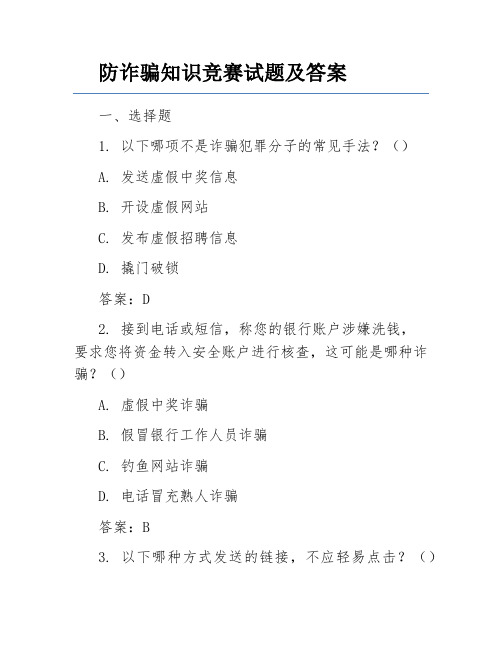 防诈骗知识竞赛试题及答案

一、选择题

1. 以下哪项不是诈骗犯罪分子的常见手法？（）

A. 发送虚假中奖信息

B. 开设虚假网站

C. 发布虚假招聘信息

D. 撬门破锁

答案：D

2. 接到电话或短信，称您的银行账户涉嫌洗钱，要求您将资金转入安全账户进行核查，这可能是哪种诈骗？（）

A. 虚假中奖诈骗

B. 假冒银行工作人员诈骗

C. 钓鱼网站诈骗

D. 电话冒充熟人诈骗

答案：B

3. 以下哪种方式发送的链接，不应轻易点击？（）